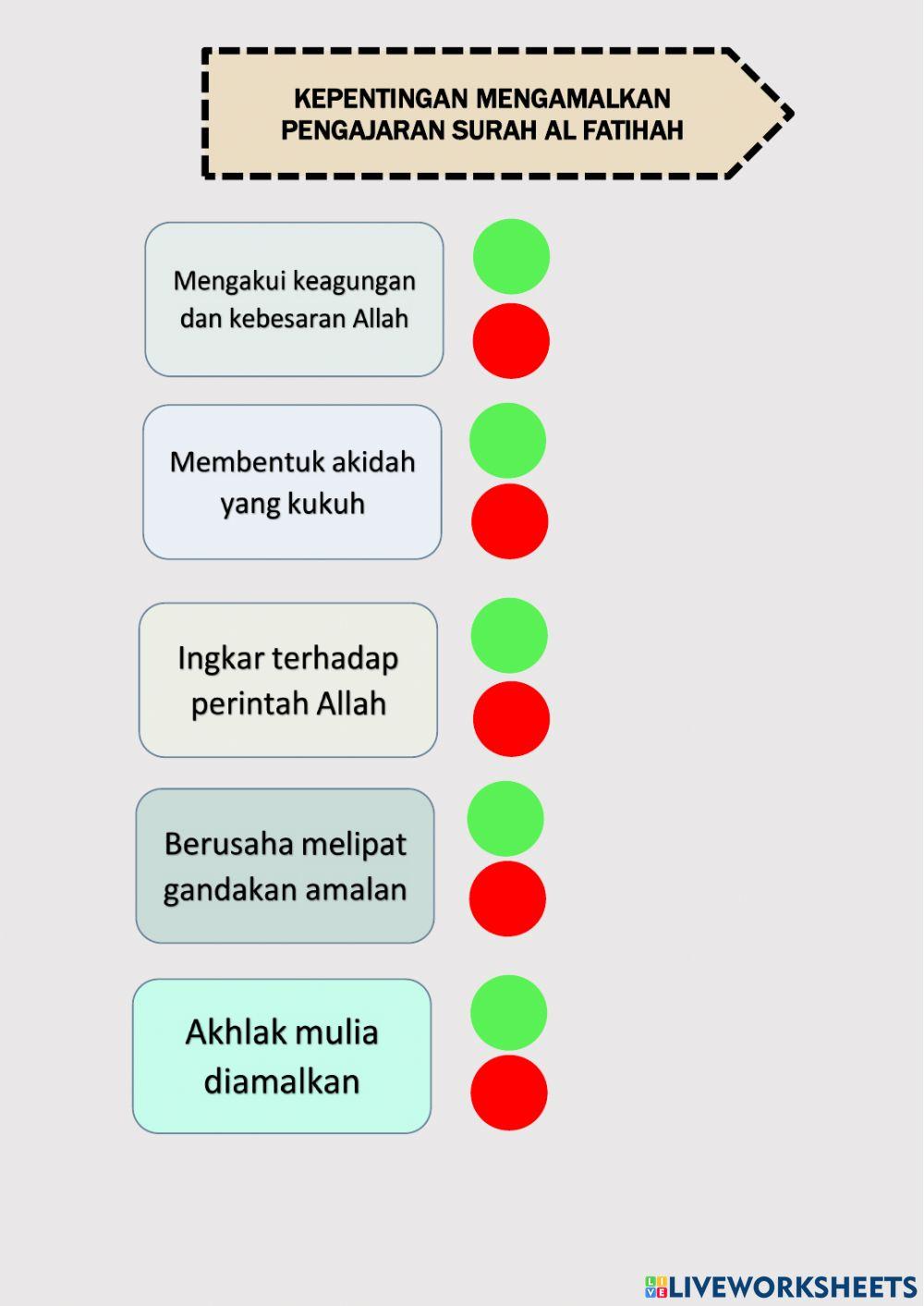 KEPENTINGAN MENGAMALKAN PENGAJARAN SURAH AL FATIHAH

Mengakui keagungan dan kebesaran Allah

Membentuk akidah yang kukuh

Ingkar terhadap perintah Allah

Berusaha melipat gandakan amalan

Akhlak mulia diamalkan

LIVEWORKSHEETS